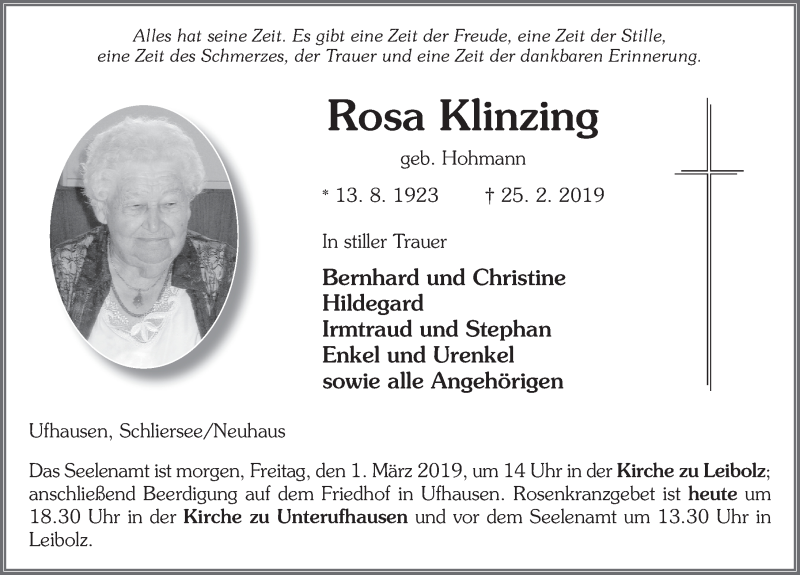 Alles hat seine Zeit. Es gibt eine Zeit der Freude, eine Zeit der Stille, eine Zeit des Schmerzes, der Trauer und eine Zeit der dankbaren Erinnerung.

Rosa Klinzing

geb. Hohmann

* 13. 8. 1923 † 25. 2. 2019

In stiller Trauer

Bernhard und Christine
Hildegard
Irmtraud und Stephan
Enkel und Urenkel
sowie alle Angehörigen

Ufhausen, Schliersee/Neuhaus

Das Seelenamt ist morgen, Freitag, den 1. März 2019, um 14 Uhr in der Kirche zu Leibolz; anschließend Beerdigung auf dem Friedhof in Ufhausen. Rosenkranzgebet ist heute um 18.30 Uhr in der Kirche zu Unterufhausen und vor dem Seelenamt um 13.30 Uhr in Leibolz.